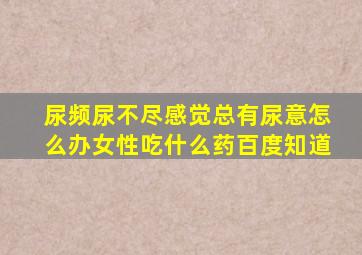 尿频尿不尽感觉总有尿意怎么办女性吃什么药百度知道